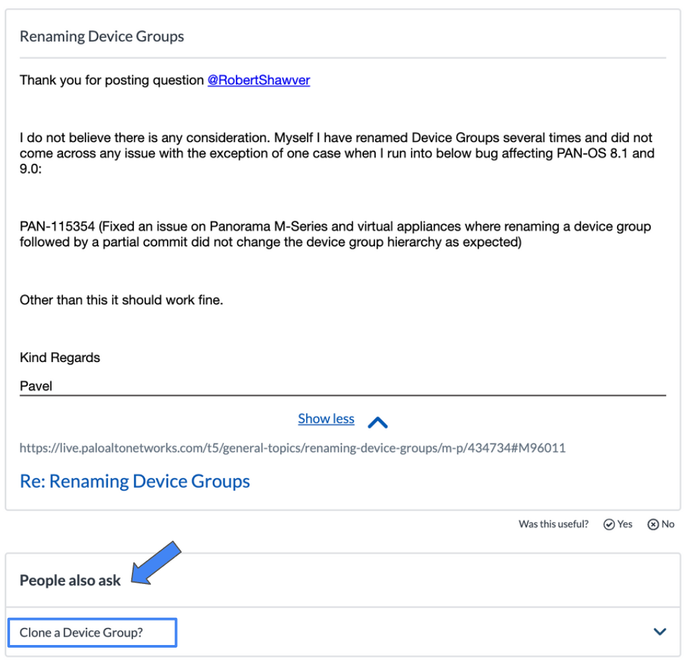 Renaming Device Groups

Thank you for posting question @RobertShawver

I do not believe there is any consideration. Myself I have renamed Device Groups several times and did not come across any issue with the exception of one case when I run into below bug affecting PAN-OS 8.1 and 9.0:

PAN-115354 (Fixed an issue on Panorama M-Series and virtual appliances where renaming a device group followed by a partial commit did not change the device group hierarchy as expected)

Other than this it should work fine.

Kind Regards

Pavel

Show less

https://live.paloaltonetworks.com/t5/general-topics/renaming-device-groups/m-p/434734#M96011

Re: Renaming Device Groups

Was this useful? Yes No

People also ask

Clone a Device Group?